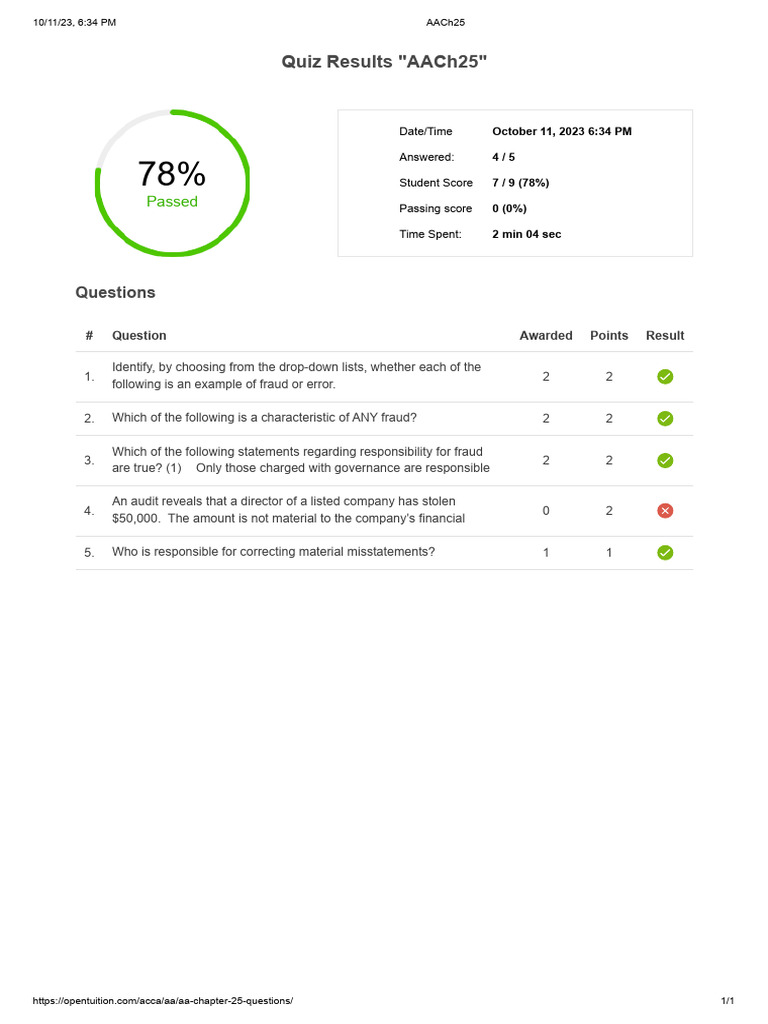 10/11/23, 6:34 PM AACh25

Quiz Results "AACh25"

78%
Passed

Date/Time October 11, 2023 6:34 PM
Answered: 4 / 5
Student Score 7 / 9 (78%)
Passing score 0 (0%)
Time Spent: 2 min 04 sec

Questions

| # | Question | Awarded | Points | Result |
|---|---|---|---|---|
| 1. | Identify, by choosing from the drop-down lists, whether each of the following is an example of fraud or error. | 2 | 2 | ✓ |
| 2. | Which of the following is a characteristic of ANY fraud? | 2 | 2 | ✓ |
| 3. | Which of the following statements regarding responsibility for fraud are true? (1) Only those charged with governance are responsible | 2 | 2 | ✓ |
| 4. | An audit reveals that a director of a listed company has stolen $50,000. The amount is not material to the company's financial | 0 | 2 | ✗ |
| 5. | Who is responsible for correcting material misstatements? | 1 | 1 | ✓ |

https://opentuition.com/acca/aa/aa-chapter-25-questions/ 1/1